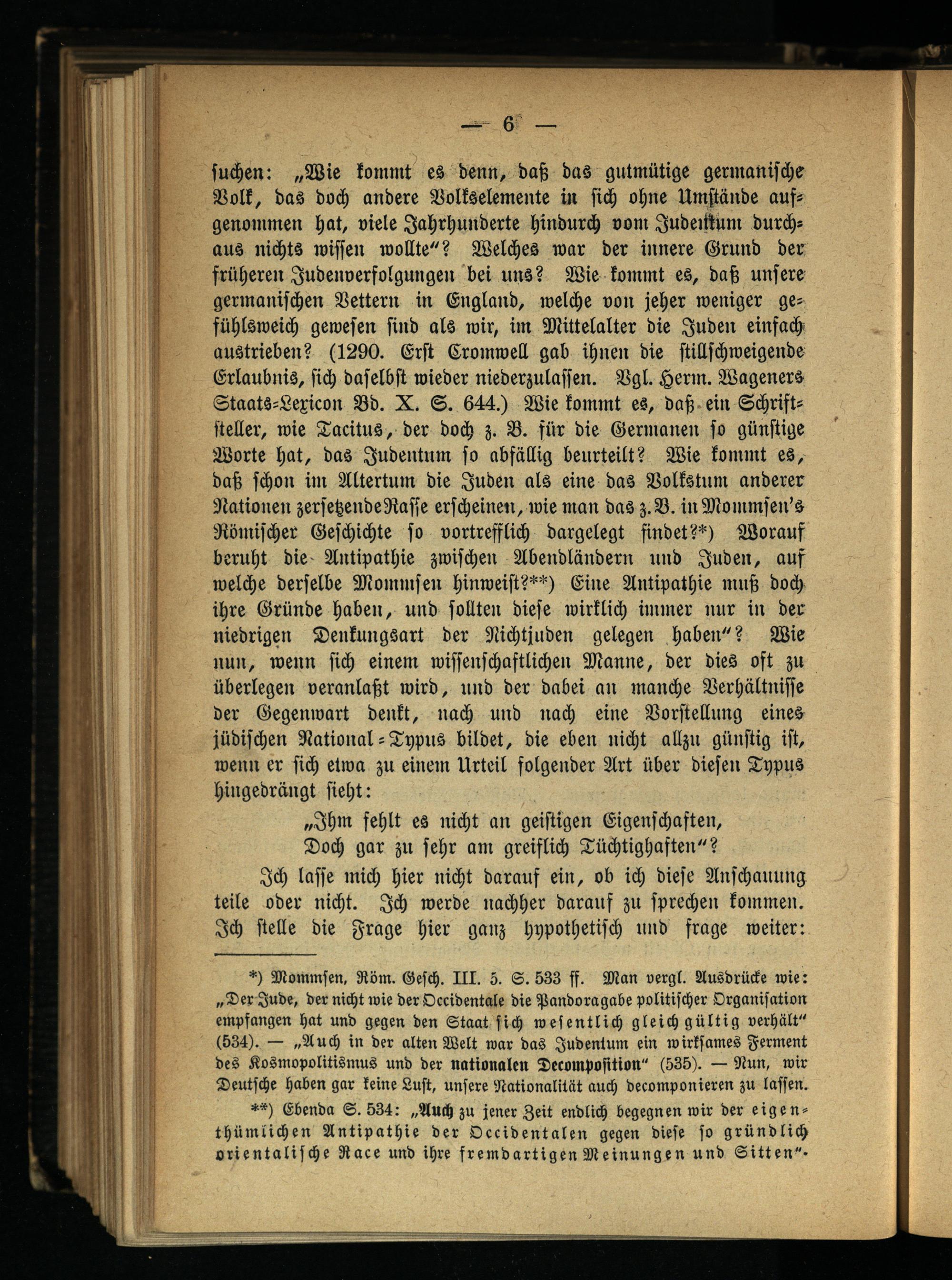 — 6 —

suchen: „Wie kommt es denn, daß das gutmütige germanische Volk, das doch andere Volkselemente in sich ohne Umstände aufgenommen hat, viele Jahrhunderte hindurch vom Judentum durchaus nichts wissen wollte"? Welches war der innere Grund der früheren Judenverfolgungen bei uns? Wie kommt es, daß unsere germanischen Vettern in England, welche von jeher weniger gefühlsweich gewesen sind als wir, im Mittelalter die Juden einfach austrieben? (1290. Erst Cromwell gab ihnen die stillschweigende Erlaubnis, sich daselbst wieder niederzulassen. Vgl. Herm. Wageners Staats-Lexicon Bd. X. S. 644.) Wie kommt es, daß ein Schriftsteller, wie Tacitus, der doch z. B. für die Germanen so günstige Worte hat, das Judentum so abfällig beurteilt? Wie kommt es, daß schon im Altertum die Juden als eine das Volkstum anderer Nationen zersetzende Rasse erscheinen, wie man das z. B. in Mommsen's Römischer Geschichte so vortrefflich dargelegt findet?*) Worauf beruht die Antipathie zwischen Abendländern und Juden, auf welche derselbe Mommsen hinweist?**) Eine Antipathie muß doch ihre Gründe haben, und sollten diese wirklich immer nur in der niedrigen Denkungsart der Nichtjuden gelegen haben"? Wie nun, wenn sich einem wissenschaftlichen Manne, der dies oft zu überlegen veranlaßt wird, und der dabei an manche Verhältnisse der Gegenwart denkt, nach und nach eine Vorstellung eines jüdischen National-Typus bildet, die eben nicht allzu günstig ist, wenn er sich etwa zu einem Urteil folgender Art über diesen Typus hingedrängt sieht:

„Ihm fehlt es nicht an geistigen Eigenschaften,
Doch gar zu sehr am greiflich Tüchtighaften"?

Ich lasse mich hier nicht darauf ein, ob ich diese Anschauung teile oder nicht. Ich werde nachher darauf zu sprechen kommen. Ich stelle die Frage hier ganz hypothetisch und frage weiter:

*) Mommsen, Röm. Gesch. III. 5. S. 533 ff. Man vergl. Ausdrücke wie: „Der Jude, der nicht wie der Occidentale die Pandoragabe politischer Organisation empfangen hat und gegen den Staat sich wesentlich gleichgültig verhält" (534). — „Auch in der alten Welt war das Judentum ein wirksames Ferment des Kosmopolitismus und der nationalen Decomposition" (535). — Nun, wir Deutsche haben gar keine Lust, unsere Nationalität auch decomponieren zu lassen.

**) Ebenda S. 534: „Auch zu jener Zeit endlich begegnen wir der eigenthümlichen Antipathie der Occidentalen gegen diese so gründlich orientalische Race und ihre fremdartigen Meinungen und Sitten".